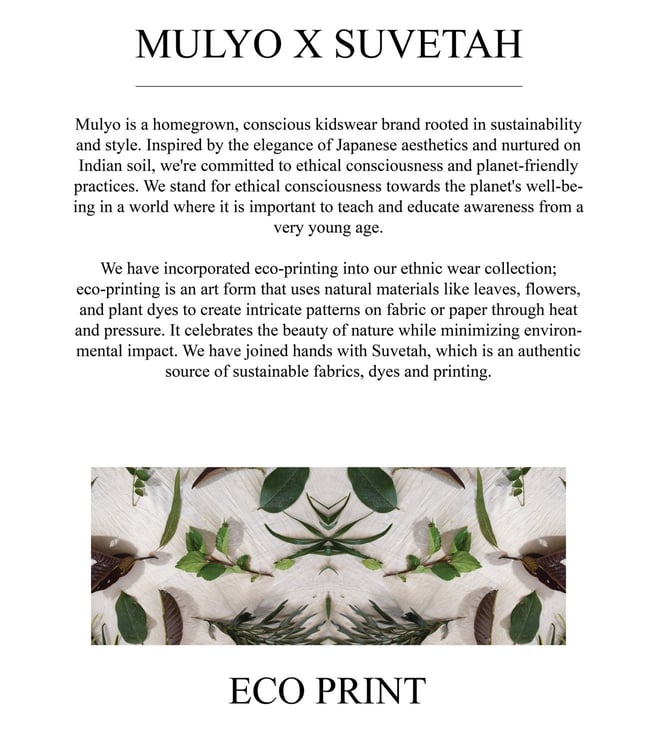 MULYO X SUVETAH

Mulyo is a homegrown, conscious kidswear brand rooted in sustainability and style. Inspired by the elegance of Japanese aesthetics and nurtured on Indian soil, we're committed to ethical consciousness and planet-friendly practices. We stand for ethical consciousness towards the planet's well-being in a world where it is important to teach and educate awareness from a very young age.

We have incorporated eco-printing into our ethnic wear collection; eco-printing is an art form that uses natural materials like leaves, flowers, and plant dyes to create intricate patterns on fabric or paper through heat and pressure. It celebrates the beauty of nature while minimizing environmental impact. We have joined hands with Suvetah, which is an authentic source of sustainable fabrics, dyes and printing.

ECO PRINT